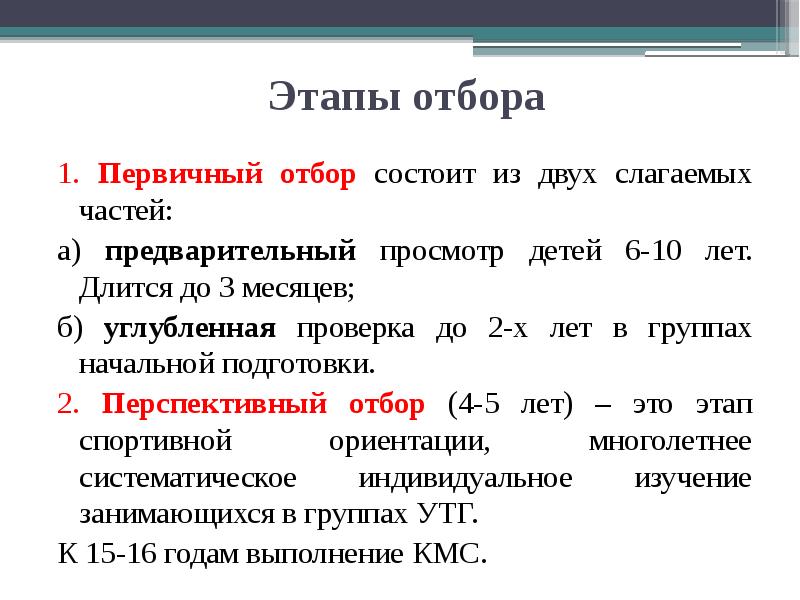 Этапы отбора

1. Первичный отбор состоит из двух слагаемых частей:

а) предварительный просмотр детей 6-10 лет. Длится до 3 месяцев;

б) углубленная проверка до 2-х лет в группах начальной подготовки.

2. Перспективный отбор (4-5 лет) – это этап спортивной ориентации, многолетнее систематическое индивидуальное изучение занимающихся в группах УТГ.

К 15-16 годам выполнение КМС.